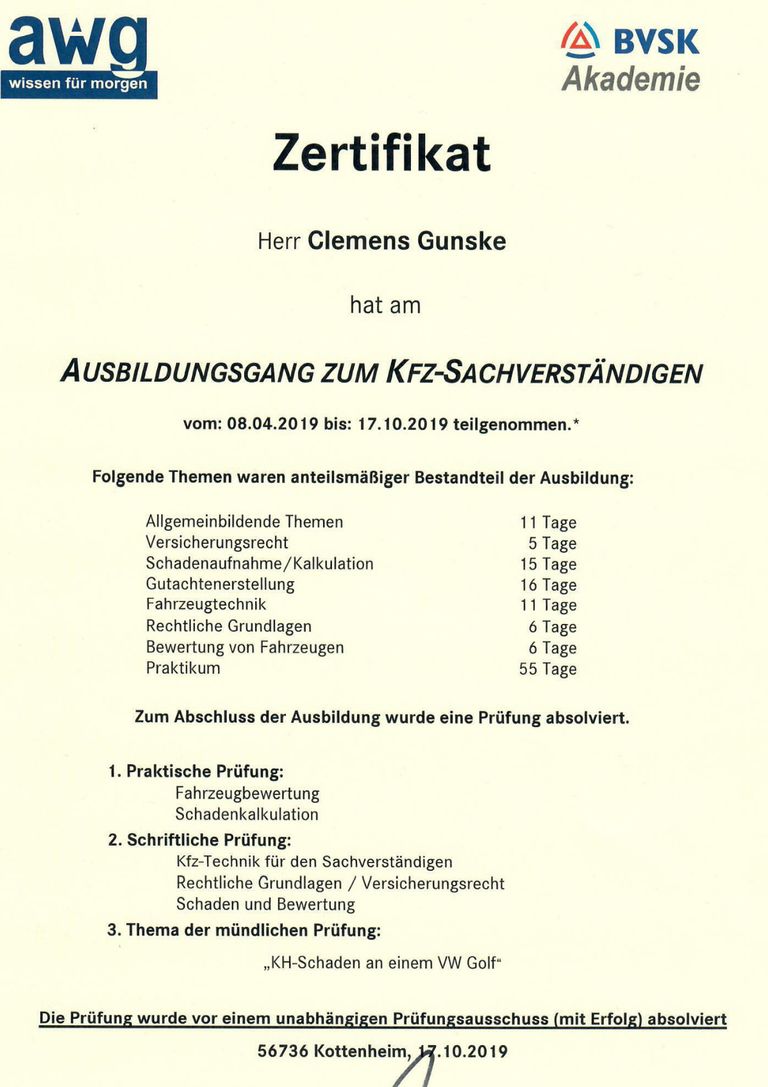 awg
wissen für morgen

BVSK
Akademie

Zertifikat

Herr Clemens Gunske

hat am

AUSBILDUNGSGANG ZUM KFZ-SACHVERSTÄNDIGEN

vom: 08.04.2019 bis: 17.10.2019 teilgenommen.*

Folgende Themen waren anteilsmäßiger Bestandteil der Ausbildung:

| | |
|---|---|
| Allgemeinbildende Themen | 11 Tage |
| Versicherungsrecht | 5 Tage |
| Schadenaufnahme/Kalkulation | 15 Tage |
| Gutachtenerstellung | 16 Tage |
| Fahrzeugtechnik | 11 Tage |
| Rechtliche Grundlagen | 6 Tage |
| Bewertung von Fahrzeugen | 6 Tage |
| Praktikum | 55 Tage |

Zum Abschluss der Ausbildung wurde eine Prüfung absolviert.

1. Praktische Prüfung:
Fahrzeugbewertung
Schadenkalkulation

2. Schriftliche Prüfung:
Kfz-Technik für den Sachverständigen
Rechtliche Grundlagen / Versicherungsrecht
Schaden und Bewertung

3. Thema der mündlichen Prüfung:
„KH-Schaden an einem VW Golf"

Die Prüfung wurde vor einem unabhängigen Prüfungsausschuss (mit Erfolg) absolviert

56736 Kottenheim, 17.10.2019